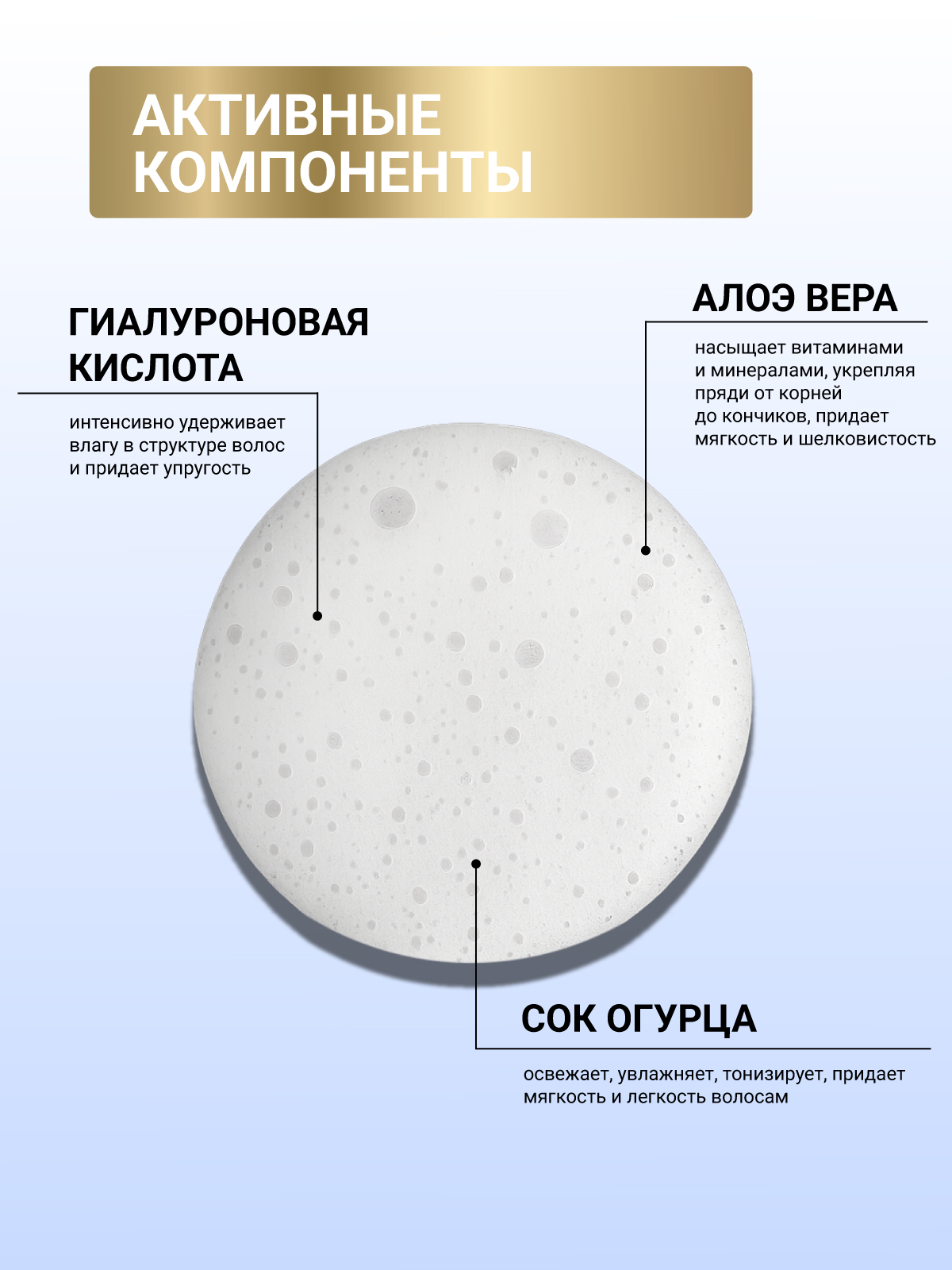 АКТИВНЫЕ КОМПОНЕНТЫ

ГИАЛУРОНОВАЯ КИСЛОТА

интенсивно удерживает влагу в структуре волос и придает упругость

АЛОЭ ВЕРА

насыщает витаминами и минералами, укрепляя пряди от корней до кончиков, придает мягкость и шелковистость

СОК ОГУРЦА

освежает, увлажняет, тонизирует, придает мягкость и легкость волосам